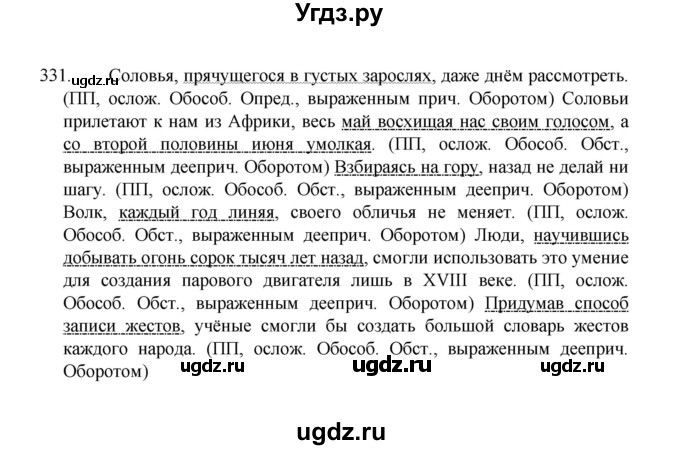 Угдз.ру

331. Соловья, прячущегося в густых зарослях, даже днём рассмотреть. (ПП, ослож. Обособ. Опред., выраженным прич. Оборотом) Соловьи прилетают к нам из Африки, весь май восхищая нас своим голосом, а со второй половины июня умолкая. (ПП, ослож. Обособ. Обст., выраженным дееприч. Оборотом) Взбираясь на гору, назад не делай ни шагу. (ПП, ослож. Обособ. Обст., выраженным дееприч. Оборотом) Волк, каждый год линяя, своего обличья не меняет. (ПП, ослож. Обособ. Обст., выраженным дееприч. Оборотом) Люди, научившись добывать огонь сорок тысяч лет назад, смогли использовать это умение для создания парового двигателя лишь в XVIII веке. (ПП, ослож. Обособ. Обст., выраженным дееприч. Оборотом) Придумав способ записи жестов, учёные смогли бы создать большой словарь жестов каждого народа. (ПП, ослож. Обособ. Обст., выраженным дееприч. Оборотом)

ugdz.ru